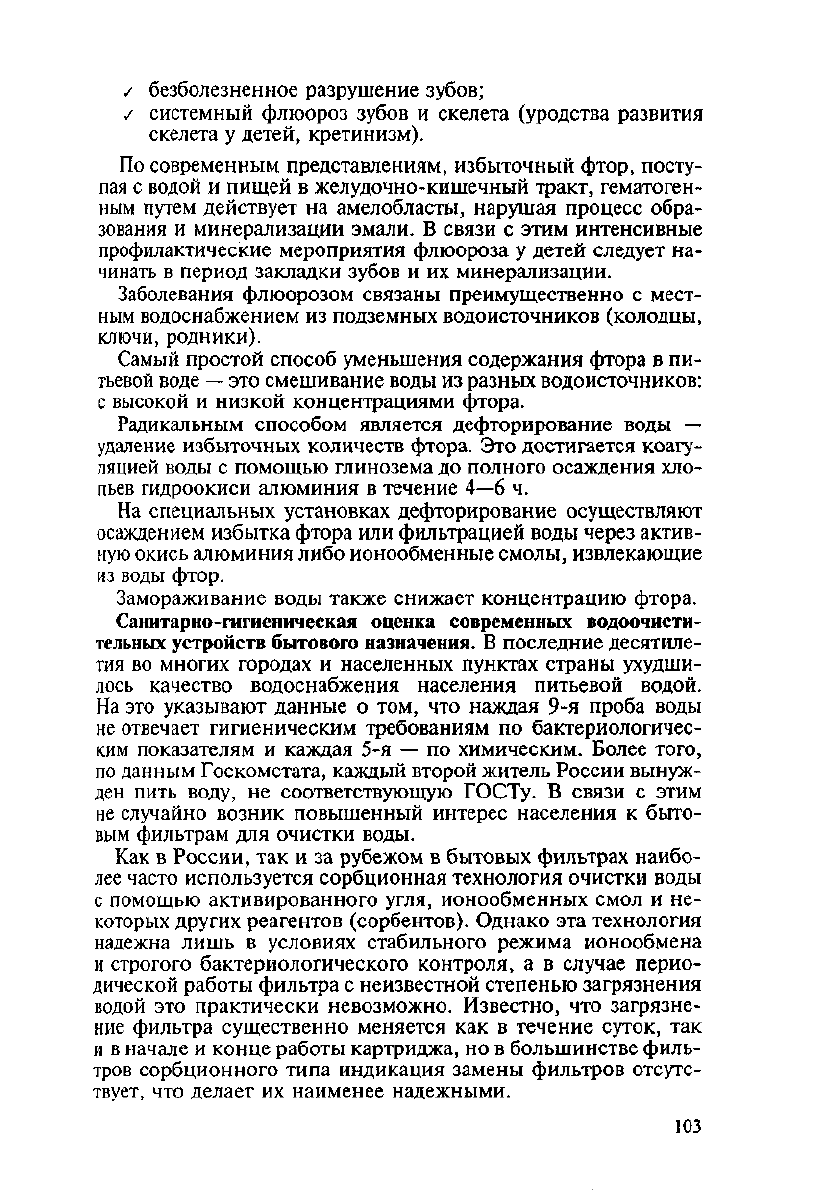 ✓ безболезненное разрушение зубов;
✓ системный флюороз зубов и скелета (уродства развития скелета у детей, кретинизм).

По современным представлениям, избыточный фтор, поступая с водой и пищей в желудочно-кишечный тракт, гематогенным путем действует на амелобласты, нарушая процесс образования и минерализации эмали. В связи с этим интенсивные профилактические мероприятия флюороза у детей следует начинать в период закладки зубов и их минерализации.

Заболевания флюорозом связаны преимущественно с местным водоснабжением из подземных водоисточников (колодцы, ключи, родники).

Самый простой способ уменьшения содержания фтора в питьевой воде — это смешивание воды из разных водоисточников: с высокой и низкой концентрациями фтора.

Радикальным способом является дефторирование воды — удаление избыточных количеств фтора. Это достигается коагуляцией воды с помощью глинозема до полного осаждения хлопьев гидроокиси алюминия в течение 4—6 ч.

На специальных установках дефторирование осуществляют осаждением избытка фтора или фильтрацией воды через активную окись алюминия либо ионообменные смолы, извлекающие из воды фтор.

Замораживание воды также снижает концентрацию фтора.

Санитарно-гигиеническая оценка современных водоочистительных устройств бытового назначения. В последние десятилетия во многих городах и населенных пунктах страны ухудшилось качество водоснабжения населения питьевой водой. На это указывают данные о том, что каждая 9-я проба воды не отвечает гигиеническим требованиям по бактериологическим показателям и каждая 5-я — по химическим. Более того, по данным Госкомстата, каждый второй житель России вынужден пить воду, не соответствующую ГОСТу. В связи с этим не случайно возник повышенный интерес населения к бытовым фильтрам для очистки воды.

Как в России, так и за рубежом в бытовых фильтрах наиболее часто используется сорбционная технология очистки воды с помощью активированного угля, ионообменных смол и некоторых других реагентов (сорбентов). Однако эта технология надежна лишь в условиях стабильного режима ионообмена и строгого бактериологического контроля, а в случае периодической работы фильтра с неизвестной степенью загрязнения водой это практически невозможно. Известно, что загрязнение фильтра существенно меняется как в течение суток, так и в начале и конце работы картриджа, но в большинстве фильтров сорбционного типа индикация замены фильтров отсутствует, что делает их наименее надежными.

103